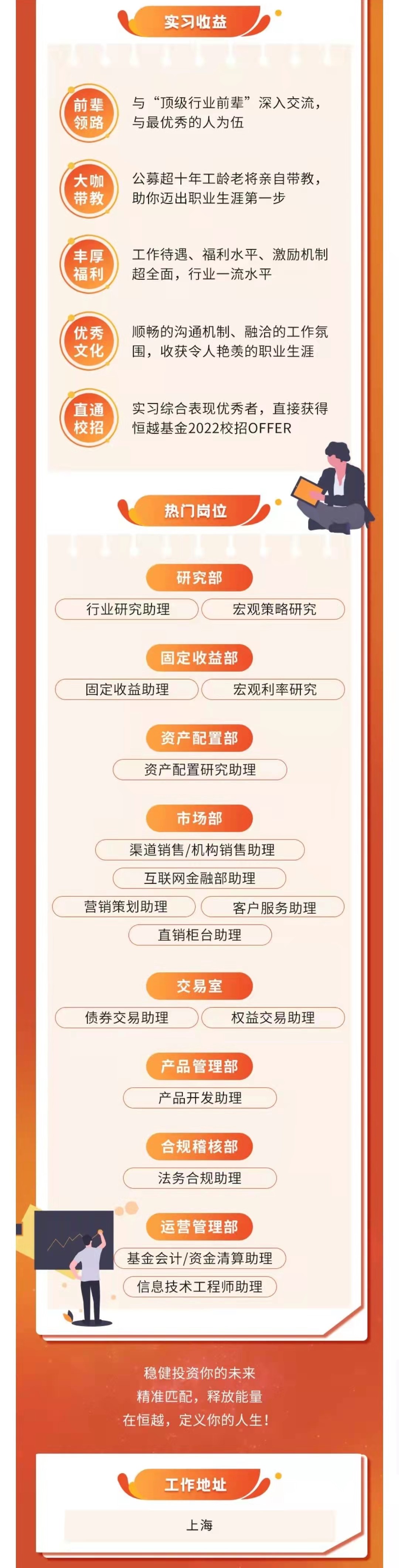 实习收益

前辈领路

与“顶级行业前辈”深入交流，与最优秀的人为伍

大咖带教

公募超十年工龄老将亲自带教，助你迈出职业生涯第一步

丰厚福利

工作待遇、福利水平、激励机制超全面，行业一流水平

优秀文化

顺畅的沟通机制、融洽的工作氛围，收获令人艳羡的职业生涯

直通校招

实习综合表现优秀者，直接获得恒越基金2022校招OFFER

热门岗位

研究部

行业研究助理 宏观策略研究

固定收益部

固定收益助理 宏观利率研究

资产配置部

资产配置研究助理

市场部

渠道销售/机构销售助理

互联网金融部助理

营销策划助理 客户服务助理

直销柜台助理

交易室

债券交易助理 权益交易助理

产品管理部

产品开发助理

合规稽核部

法务合规助理

运营管理部

基金会计/资金清算助理

信息技术工程师助理

稳健投资你的未来
精准匹配，释放能量
在恒越，定义你的人生！

工作地址

上海